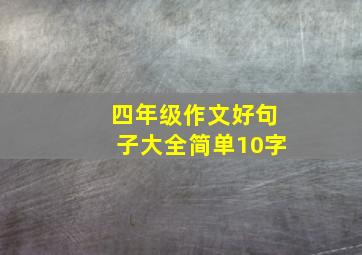 四年级作文好句子大全简单10字